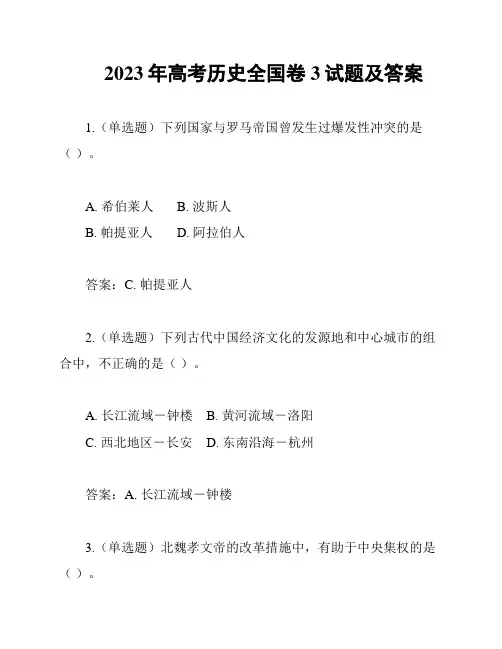 2023 年高考历史全国卷 3 试题及答案

1.（单选题）下列国家与罗马帝国曾发生过爆发性冲突的是（ ）。

A. 希伯莱人　B. 波斯人
B. 帕提亚人　D. 阿拉伯人

答案：C. 帕提亚人

2.（单选题）下列古代中国经济文化的发源地和中心城市的组合中，不正确的是（ ）。

A. 长江流域－钟楼　B. 黄河流域－洛阳
C. 西北地区－长安　D. 东南沿海－杭州

答案：A. 长江流域－钟楼

3.（单选题）北魏孝文帝的改革措施中，有助于中央集权的是（ ）。